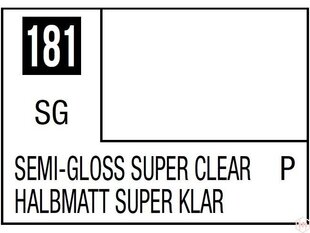 181

SG

SEMI-GLOSS SUPER CLEAR P
HALBMATT SUPER KLAR